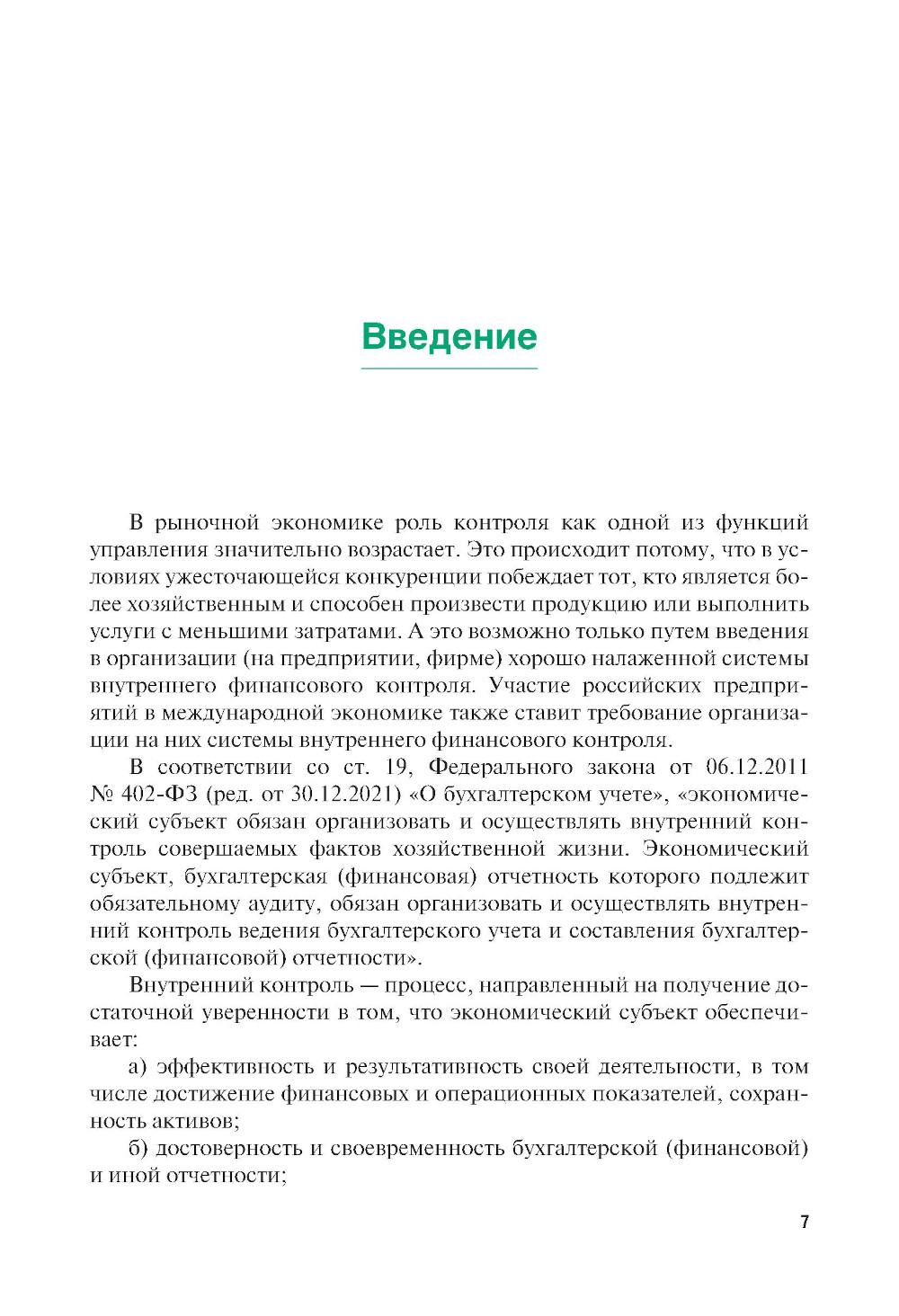 Введение

В рыночной экономике роль контроля как одной из функций управления значительно возрастает. Это происходит потому, что в условиях ужесточающейся конкуренции побеждает тот, кто является более хозяйственным и способен произвести продукцию или выполнить услуги с меньшими затратами. А это возможно только путем введения в организации (на предприятии, фирме) хорошо налаженной системы внутреннего финансового контроля. Участие российских предприятий в международной экономике также ставит требование организации на них системы внутреннего финансового контроля.

В соответствии со ст. 19, Федерального закона от 06.12.2011 № 402-ФЗ (ред. от 30.12.2021) «О бухгалтерском учете», «экономический субъект обязан организовать и осуществлять внутренний контроль совершаемых фактов хозяйственной жизни. Экономический субъект, бухгалтерская (финансовая) отчетность которого подлежит обязательному аудиту, обязан организовать и осуществлять внутренний контроль ведения бухгалтерского учета и составления бухгалтерской (финансовой) отчетности».

Внутренний контроль — процесс, направленный на получение достаточной уверенности в том, что экономический субъект обеспечивает:

а) эффективность и результативность своей деятельности, в том числе достижение финансовых и операционных показателей, сохранность активов;

б) достоверность и своевременность бухгалтерской (финансовой) и иной отчетности;

7